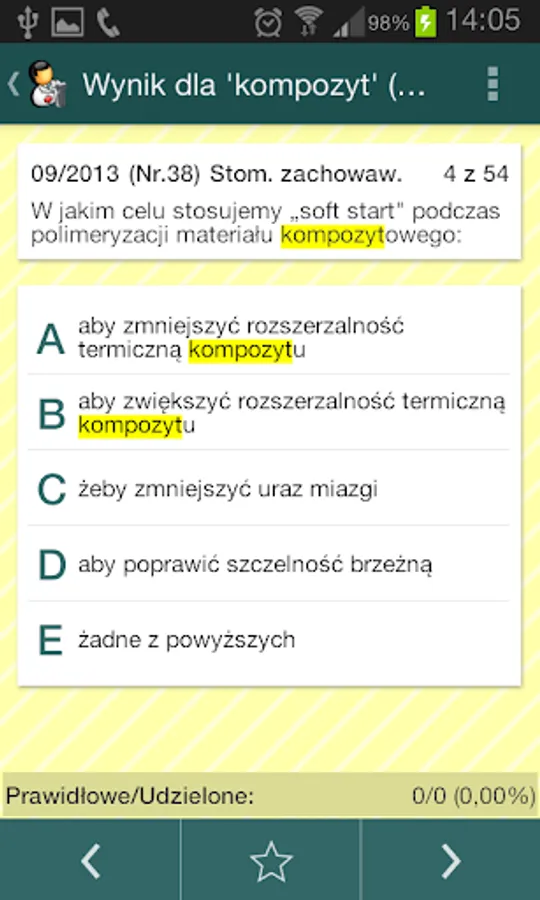 98% 14:05

Wynik dla 'kompozyt' (...

09/2013 (Nr.38) Stom. zachowaw. 4 z 54

W jakim celu stosujemy „soft start" podczas polimeryzacji materiału kompozytowego:

A aby zmniejszyć rozszerzalność termiczną kompozytu

B aby zwiększyć rozszerzalność termiczną kompozytu

C żeby zmniejszyć uraz miazgi

D aby poprawić szczelność brzeżną

E żadne z powyższych

Prawidłowe/Udzielone: 0/0 (0,00%)